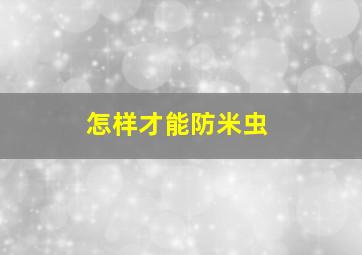 怎样才能防米虫